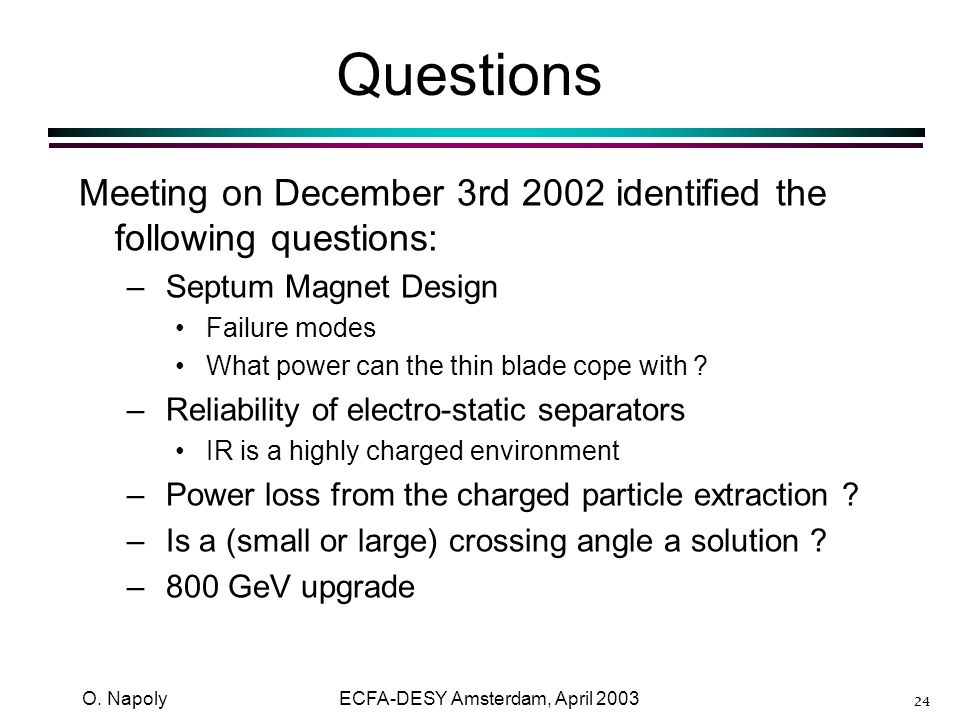 Questions

Meeting on December 3rd 2002 identified the following questions:

– Septum Magnet Design
• Failure modes
• What power can the thin blade cope with ?
– Reliability of electro-static separators
• IR is a highly charged environment
– Power loss from the charged particle extraction ?
– Is a (small or large) crossing angle a solution ?
– 800 GeV upgrade

O. Napoly
ECFA-DESY Amsterdam, April 2003
24